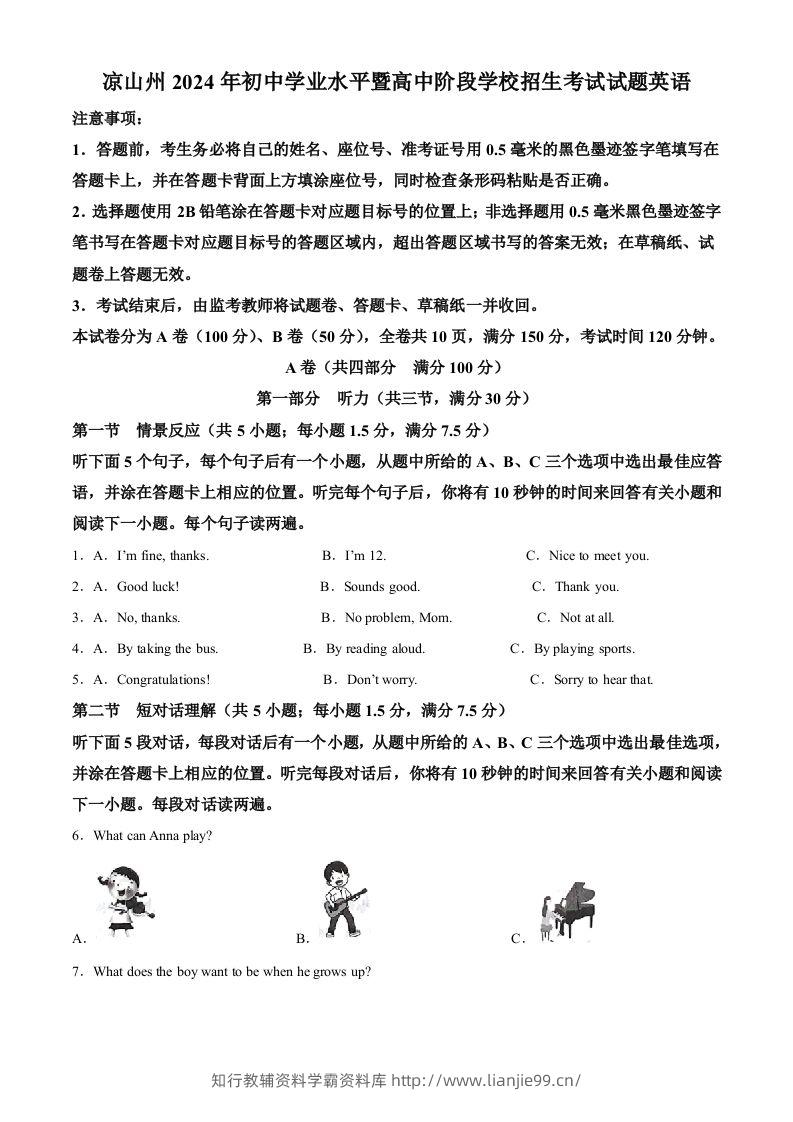 凉山州2024年初中学业水平暨高中阶段学校招生考试试题英语

注意事项：

1．答题前，考生务必将自己的姓名、座位号、准考证号用0.5毫米的黑色墨迹签字笔填写在答题卡上，并在答题卡背面上方填涂座位号，同时检查条形码粘贴是否正确。

2．选择题使用2B铅笔涂在答题卡对应题目标号的位置上；非选择题用0.5毫米黑色墨迹签字笔书写在答题卡对应题目标号的答题区域内，超出答题区域书写的答案无效；在草稿纸、试题卷上答题无效。

3．考试结束后，由监考教师将试题卷、答题卡、草稿纸一并收回。

本试卷分为A卷（100分）、B卷（50分），全卷共10页，满分150分，考试时间120分钟。

A卷（共四部分 满分100分）

第一部分 听力（共三节，满分30分）

第一节 情景反应（共5小题；每小题1.5分，满分7.5分）

听下面5个句子，每个句子后有一个小题，从题中所给的A、B、C三个选项中选出最佳应答语，并涂在答题卡上相应的位置。听完每个句子后，你将有10秒钟的时间来回答有关小题和阅读下一小题。每个句子读两遍。

1．A．I'm fine, thanks. B．I'm 12. C．Nice to meet you.

2．A．Good luck! B．Sounds good. C．Thank you.

3．A．No, thanks. B．No problem, Mom. C．Not at all.

4．A．By taking the bus. B．By reading aloud. C．By playing sports.

5．A．Congratulations! B．Don't worry. C．Sorry to hear that.

第二节 短对话理解（共5小题；每小题1.5分，满分7.5分）

听下面5段对话，每段对话后有一个小题，从题中所给的A、B、C三个选项中选出最佳选项，并涂在答题卡上相应的位置。听完每段对话后，你将有10秒钟的时间来回答有关小题和阅读下一小题。每段对话读两遍。

6．What can Anna play?

A． B． C．

7．What does the boy want to be when he grows up?

知行教辅资料学霸资料库 http://www.lianjie99.cn/